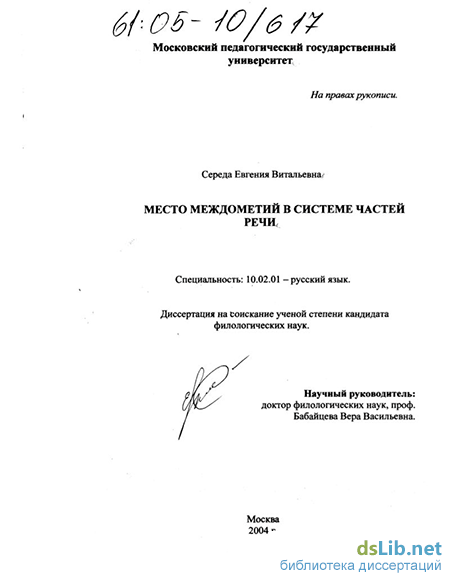 61:05-10/617

Московский педагогический государственный университет

На правах рукописи.

Середа Евгения Витальевна

МЕСТО МЕЖДОМЕТИЙ В СИСТЕМЕ ЧАСТЕЙ РЕЧИ

Специальность: 10.02.01 – русский язык.

Диссертация на соискание ученой степени кандидата филологических наук.

Научный руководитель:
доктор филологических наук, проф.
Бабайцева Вера Васильевна.

Москва
2004

dsLib.net
библиотека диссертаций